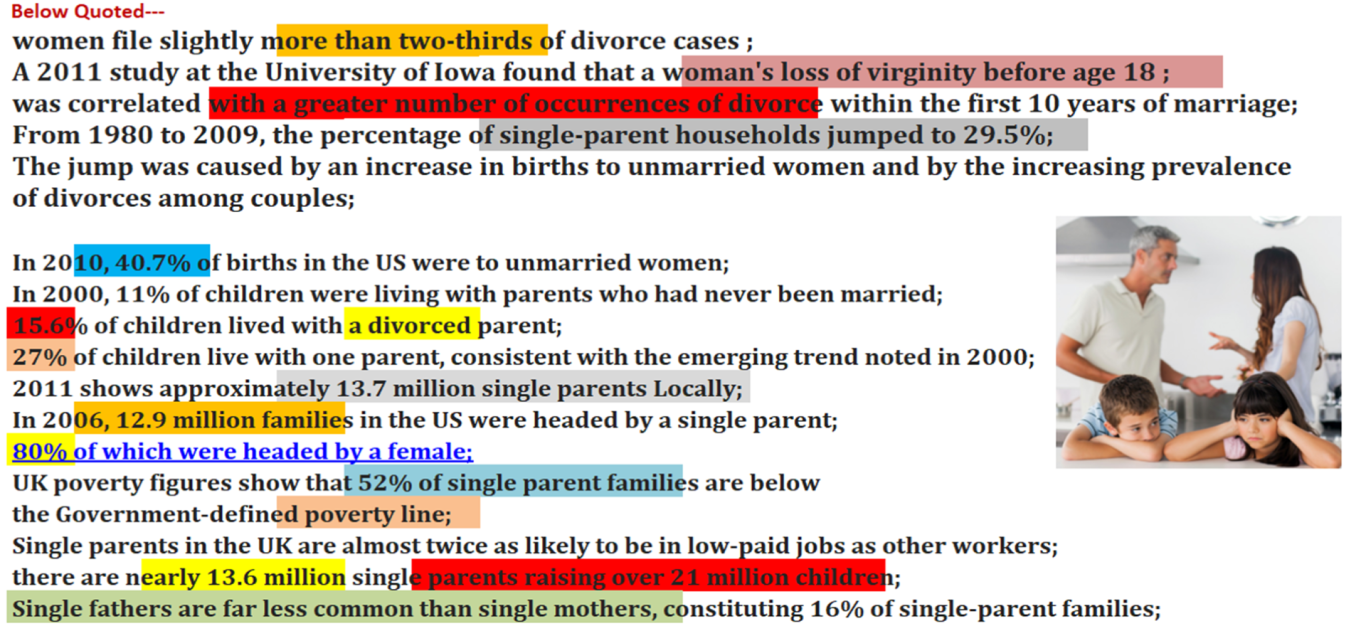 Below Quoted---
women file slightly more than two-thirds of divorce cases ;
A 2011 study at the University of Iowa found that a woman's loss of virginity before age 18 ;
was correlated with a greater number of occurrences of divorce within the first 10 years of marriage;
From 1980 to 2009, the percentage of single-parent households jumped to 29.5%;
The jump was caused by an increase in births to unmarried women and by the increasing prevalence of divorces among couples;

In 2010, 40.7% of births in the US were to unmarried women;
In 2000, 11% of children were living with parents who had never been married;
15.6% of children lived with a divorced parent;
27% of children live with one parent, consistent with the emerging trend noted in 2000;
2011 shows approximately 13.7 million single parents Locally;
In 2006, 12.9 million families in the US were headed by a single parent;
80% of which were headed by a female;
UK poverty figures show that 52% of single parent families are below the Government-defined poverty line;
Single parents in the UK are almost twice as likely to be in low-paid jobs as other workers;
there are nearly 13.6 million single parents raising over 21 million children;
Single fathers are far less common than single mothers, constituting 16% of single-parent families;